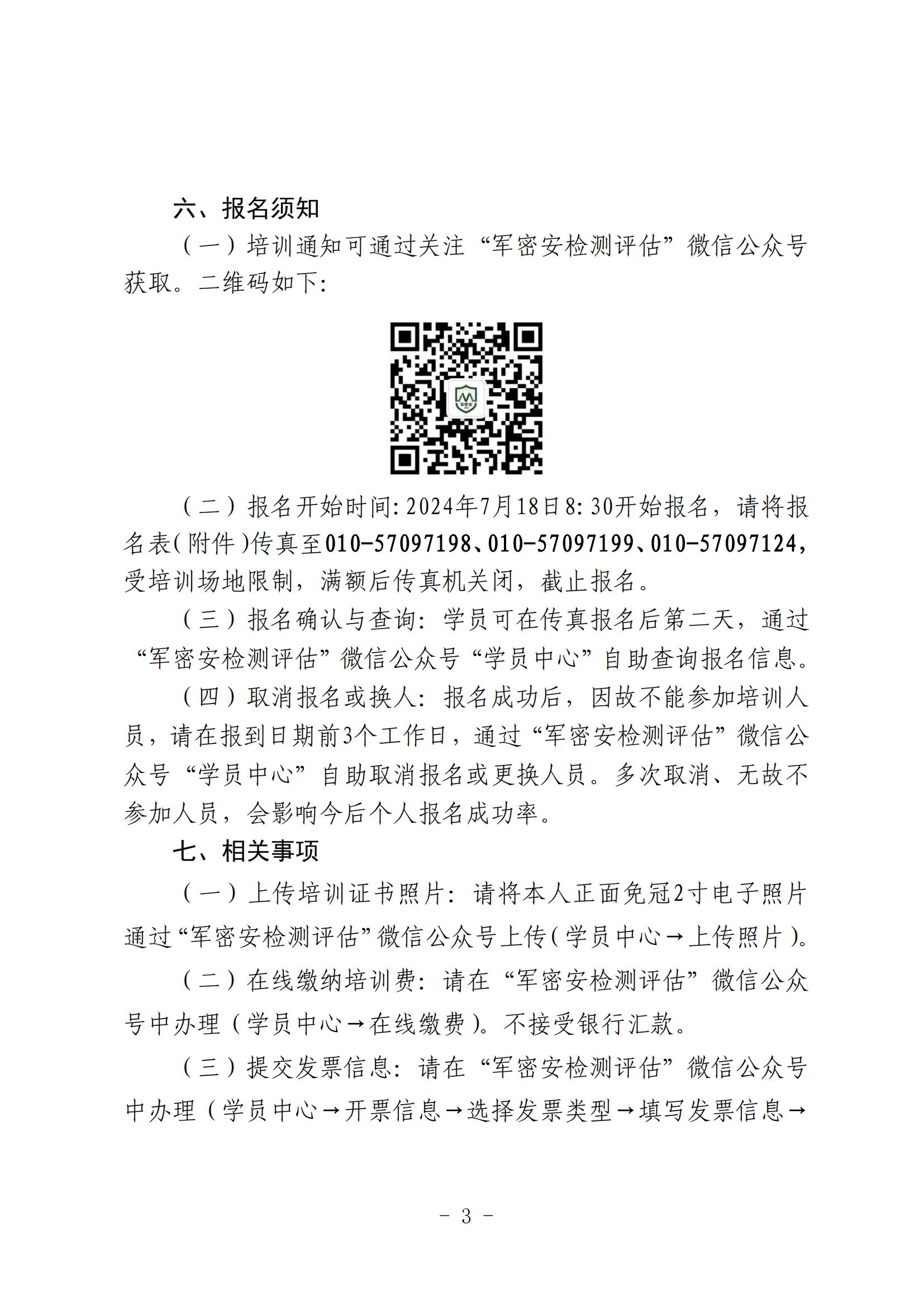 六、报名须知

（一）培训通知可通过关注“军密安检测评估”微信公众号获取。二维码如下：

军密安

（二）报名开始时间：2024年7月18日8：30开始报名，请将报名表（附件）传真至010-57097198、010-57097199、010-57097124，受培训场地限制，满额后传真机关闭，截止报名。

（三）报名确认与查询：学员可在传真报名后第二天，通过“军密安检测评估”微信公众号“学员中心”自助查询报名信息。

（四）取消报名或换人：报名成功后，因故不能参加培训人员，请在报到日期前3个工作日，通过“军密安检测评估”微信公众号“学员中心”自助取消报名或更换人员。多次取消、无故不参加人员，会影响今后个人报名成功率。

七、相关事项

（一）上传培训证书照片：请将本人正面免冠2寸电子照片通过“军密安检测评估”微信公众号上传（学员中心→上传照片）。

（二）在线缴纳培训费：请在“军密安检测评估”微信公众号中办理（学员中心→在线缴费）。不接受银行汇款。

（三）提交发票信息：请在“军密安检测评估”微信公众号中办理（学员中心→开票信息→选择发票类型→填写发票信息→

- 3 -